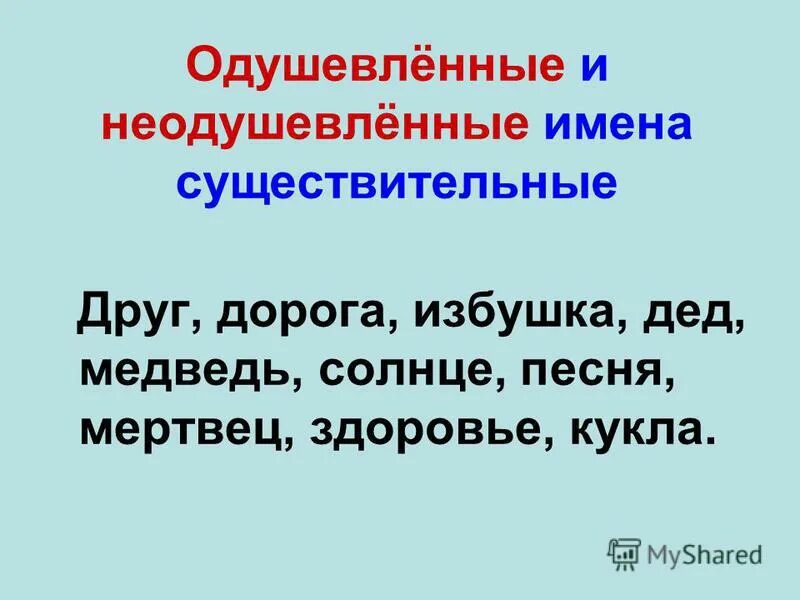 Одушевлённые и неодушевлённые имена существительные

Друг, дорога, избушка, дед, медведь, солнце, песня, мертвец, здоровье, кукла.

MyShared